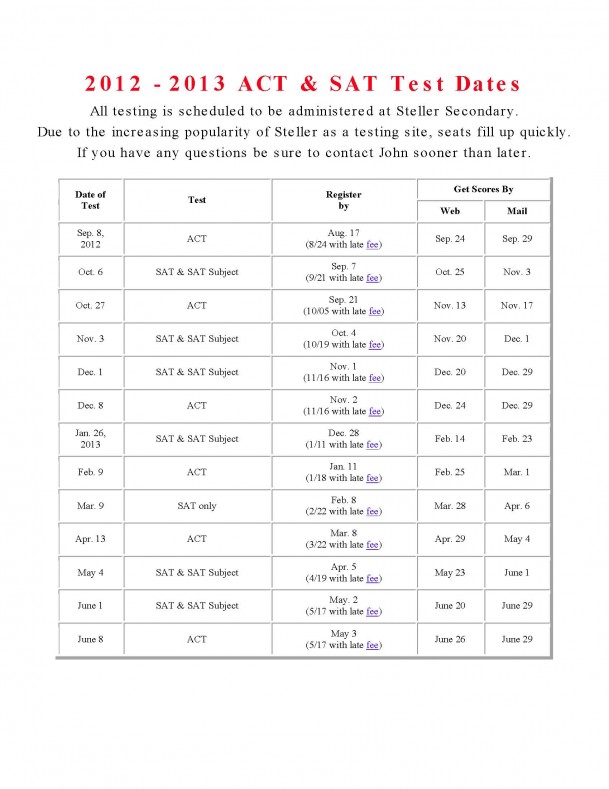 2012 - 2013 ACT & SAT Test Dates

All testing is scheduled to be administered at Steller Secondary.
Due to the increasing popularity of Steller as a testing site, seats fill up quickly.
If you have any questions be sure to contact John sooner than later.

| Date of Test | Test | Register by | Get Scores By Web | Get Scores By Mail |
|---|---|---|---|---|
| Sep. 8, 2012 | ACT | Aug. 17 (8/24 with late fee) | Sep. 24 | Sep. 29 |
| Oct. 6 | SAT & SAT Subject | Sep. 7 (9/21 with late fee) | Oct. 25 | Nov. 3 |
| Oct. 27 | ACT | Sep. 21 (10/05 with late fee) | Nov. 13 | Nov. 17 |
| Nov. 3 | SAT & SAT Subject | Oct. 4 (10/19 with late fee) | Nov. 20 | Dec. 1 |
| Dec. 1 | SAT & SAT Subject | Nov. 1 (11/16 with late fee) | Dec. 20 | Dec. 29 |
| Dec. 8 | ACT | Nov. 2 (11/16 with late fee) | Dec. 24 | Dec. 29 |
| Jan. 26, 2013 | SAT & SAT Subject | Dec. 28 (1/11 with late fee) | Feb. 14 | Feb. 23 |
| Feb. 9 | ACT | Jan. 11 (1/18 with late fee) | Feb. 25 | Mar. 1 |
| Mar. 9 | SAT only | Feb. 8 (2/22 with late fee) | Mar. 28 | Apr. 6 |
| Apr. 13 | ACT | Mar. 8 (3/22 with late fee) | Apr. 29 | May 4 |
| May 4 | SAT & SAT Subject | Apr. 5 (4/19 with late fee) | May 23 | June 1 |
| June 1 | SAT & SAT Subject | May. 2 (5/17 with late fee) | June 20 | June 29 |
| June 8 | ACT | May 3 (5/17 with late fee) | June 26 | June 29 |